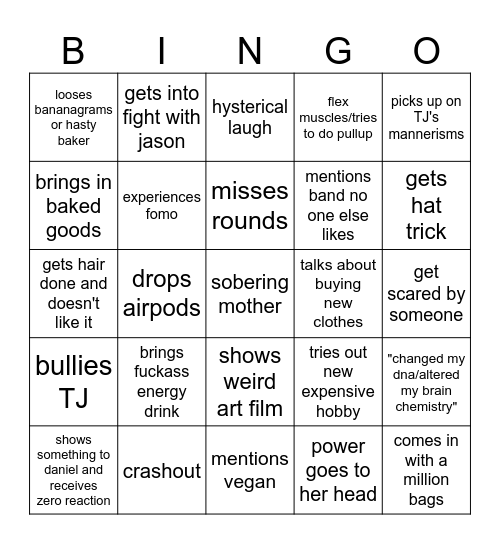 | B | I | N | G | O |
|---|---|---|---|---|
| looses bananagrams or hasty baker | gets into fight with jason | hysterical laugh | flex muscles/tries to do pullup | picks up on TJ's mannerisms |
| brings in baked goods | experiences fomo | misses rounds | mentions band no one else likes | gets hat trick |
| gets hair done and doesn't like it | drops airpods | sobering mother | talks about buying new clothes | get scared by someone |
| bullies TJ | brings fuckass energy drink | shows weird art film | tries out new expensive hobby | "changed my dna/altered my brain chemistry" |
| shows something to daniel and receives zero reaction | crashout | mentions vegan | power goes to her head | comes in with a million bags |